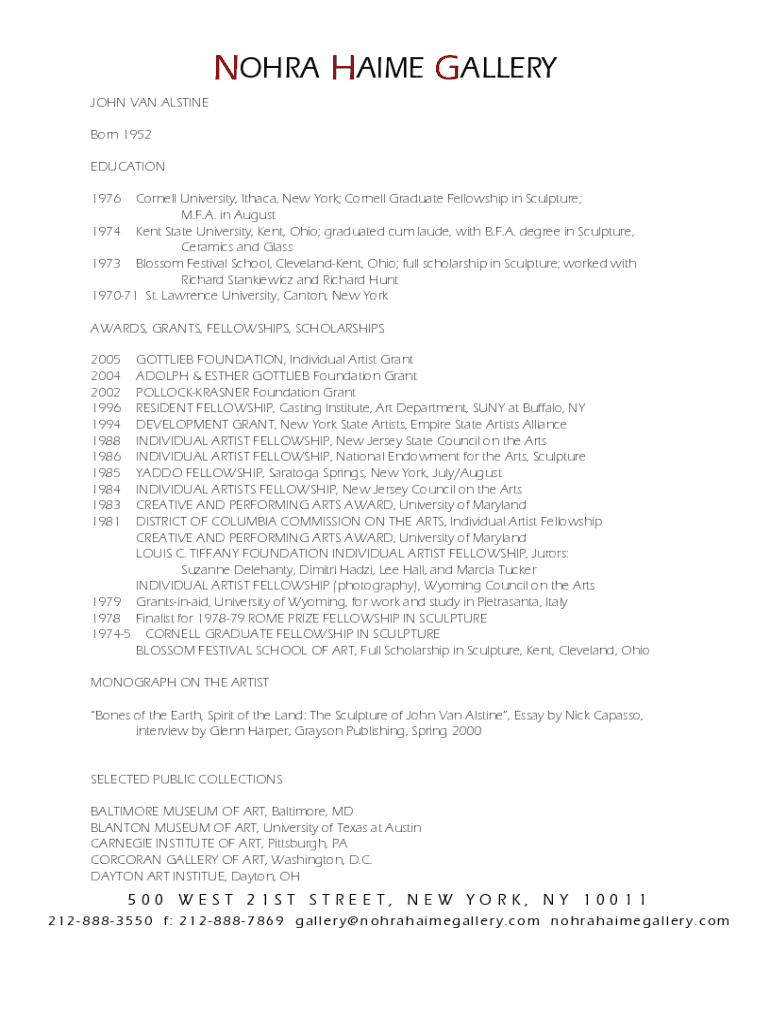 NOHRA HAIME GALLERY

JOHN VAN ALSTINE

Born 1952

EDUCATION

1976 Cornell University, Ithaca, New York; Cornell Graduate Fellowship in Sculpture; M.F.A. in August
1974 Kent State University, Kent, Ohio; graduated cum laude, with B.F.A. degree in Sculpture, Ceramics and Glass
1973 Blossom Festival School, Cleveland-Kent, Ohio; full scholarship in Sculpture; worked with Richard Stankiewicz and Richard Hunt
1970-71 St. Lawrence University, Canton, New York

AWARDS, GRANTS, FELLOWSHIPS, SCHOLARSHIPS

2005 GOTTLIEB FOUNDATION, Individual Artist Grant
2004 ADOLPH & ESTHER GOTTLIEB Foundation Grant
2002 POLLOCK-KRASNER Foundation Grant
1996 RESIDENT FELLOWSHIP, Casting Institute, Art Department, SUNY at Buffalo, NY
1994 DEVELOPMENT GRANT, New York State Artists, Empire State Artists Alliance
1988 INDIVIDUAL ARTIST FELLOWSHIP, New Jersey State Council on the Arts
1986 INDIVIDUAL ARTIST FELLOWSHIP, National Endowment for the Arts, Sculpture
1985 YADDO FELLOWSHIP, Saratoga Springs, New York, July/August
1984 INDIVIDUAL ARTISTS FELLOWSHIP, New Jersey Council on the Arts
1983 CREATIVE AND PERFORMING ARTS AWARD, University of Maryland
1981 DISTRICT OF COLUMBIA COMMISSION ON THE ARTS, Individual Artist Fellowship
CREATIVE AND PERFORMING ARTS AWARD, University of Maryland
LOUIS C. TIFFANY FOUNDATION INDIVIDUAL ARTIST FELLOWSHIP, Jurors: Suzanne Delehanty, Dimitri Hadzi, Lee Hall, and Marcia Tucker
INDIVIDUAL ARTIST FELLOWSHIP (photography), Wyoming Council on the Arts
1979 Grants-in-aid, University of Wyoming, for work and study in Pietrasanta, Italy
1978 Finalist for 1978-79 ROME PRIZE FELLOWSHIP IN SCULPTURE
1974-5 CORNELL GRADUATE FELLOWSHIP IN SCULPTURE
BLOSSOM FESTIVAL SCHOOL OF ART, Full Scholarship in Sculpture, Kent, Cleveland, Ohio

MONOGRAPH ON THE ARTIST

"Bones of the Earth, Spirit of the Land: The Sculpture of John Van Alstine", Essay by Nick Capasso, interview by Glenn Harper, Grayson Publishing, Spring 2000

SELECTED PUBLIC COLLECTIONS

BALTIMORE MUSEUM OF ART, Baltimore, MD
BLANTON MUSEUM OF ART, University of Texas at Austin
CARNEGIE INSTITUTE OF ART, Pittsburgh, PA
CORCORAN GALLERY OF ART, Washington, D.C.
DAYTON ART INSTITUE, Dayton, OH

500 WEST 21ST STREET, NEW YORK, NY 10011
212-888-3550 f: 212-888-7869 gallery@nohrahaimegallery.com nohrahaimegallery.com